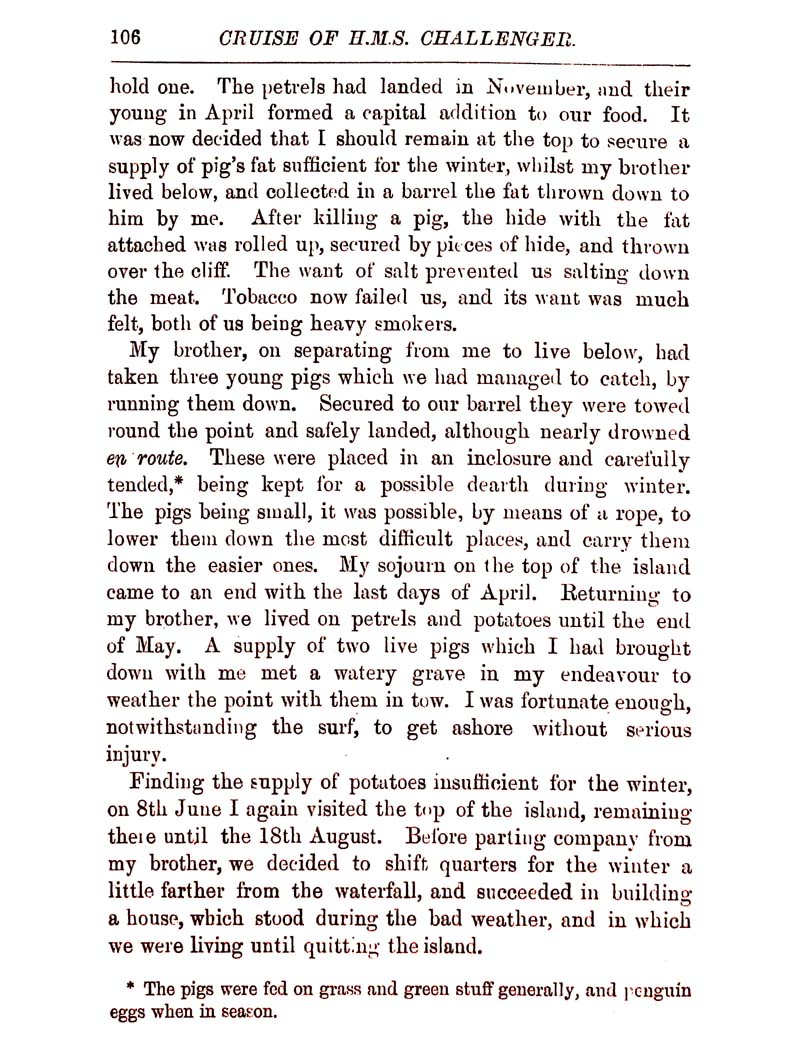 106 CRUISE OF H.M.S. CHALLENGER.

hold one. The petrels had landed in November, and their young in April formed a capital addition to our food. It was now decided that I should remain at the top to secure a supply of pig's fat sufficient for the winter, whilst my brother lived below, and collected in a barrel the fat thrown down to him by me. After killing a pig, the hide with the fat attached was rolled up, secured by pieces of hide, and thrown over the cliff. The want of salt prevented us salting down the meat. Tobacco now failed us, and its want was much felt, both of us being heavy smokers.

My brother, on separating from me to live below, had taken three young pigs which we had managed to catch, by running them down. Secured to our barrel they were towed round the point and safely landed, although nearly drowned en route. These were placed in an inclosure and carefully tended,* being kept for a possible dearth during winter. The pigs being small, it was possible, by means of a rope, to lower them down the most difficult places, and carry them down the easier ones. My sojourn on the top of the island came to an end with the last days of April. Returning to my brother, we lived on petrels and potatoes until the end of May. A supply of two live pigs which I had brought down with me met a watery grave in my endeavour to weather the point with them in tow. I was fortunate enough, notwithstanding the surf, to get ashore without serious injury.

Finding the supply of potatoes insufficient for the winter, on 8th June I again visited the top of the island, remaining there until the 18th August. Before parting company from my brother, we decided to shift quarters for the winter a little farther from the waterfall, and succeeded in building a house, which stood during the bad weather, and in which we were living until quitting the island.

* The pigs were fed on grass and green stuff generally, and penguin eggs when in season.